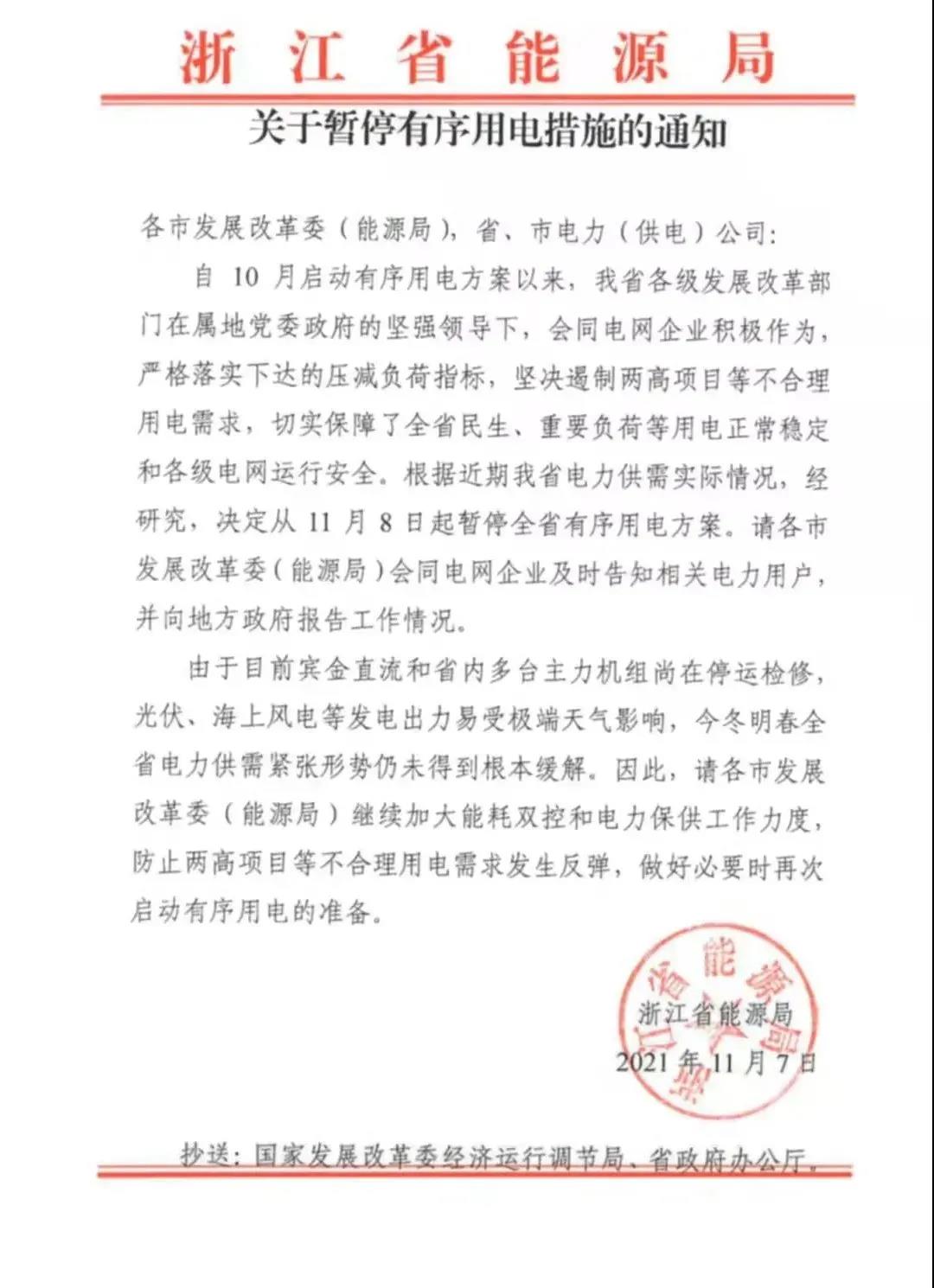 浙江省能源局

关于暂停有序用电措施的通知

各市发展改革委（能源局），省、市电力（供电）公司：

自 10 月启动有序用电方案以来，我省各级发展改革部门在属地党委政府的坚强领导下，会同电网企业积极作为，严格落实下达的压减负荷指标，坚决遏制两高项目等不合理用电需求，切实保障了全省民生、重要负荷等用电正常稳定和各级电网运行安全。根据近期我省电力供需实际情况，经研究，决定从 11 月 8 日起暂停全省有序用电方案。请各市发展改革委（能源局）会同电网企业及时告知相关电力用户，并向地方政府报告工作情况。

由于目前宾金直流和省内多台主力机组尚在停运检修，光伏、海上风电等发电出力易受极端天气影响，今冬明春全省电力供需紧张形势仍未得到根本缓解。因此，请各市发展改革委（能源局）继续加大能耗双控和电力保供工作力度，防止两高项目等不合理用电需求发生反弹，做好必要时再次启动有序用电的准备。

浙江省能源局
浙江省能源局
2021 年 11 月 7 日

抄送：国家发展改革委经济运行调节局、省政府办公厅。